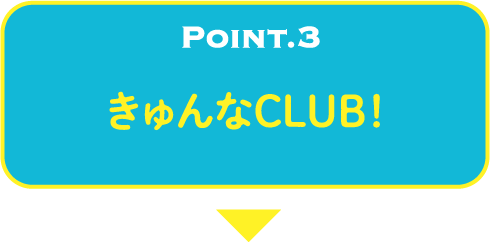 POINT.3

きゅんなCLUB！